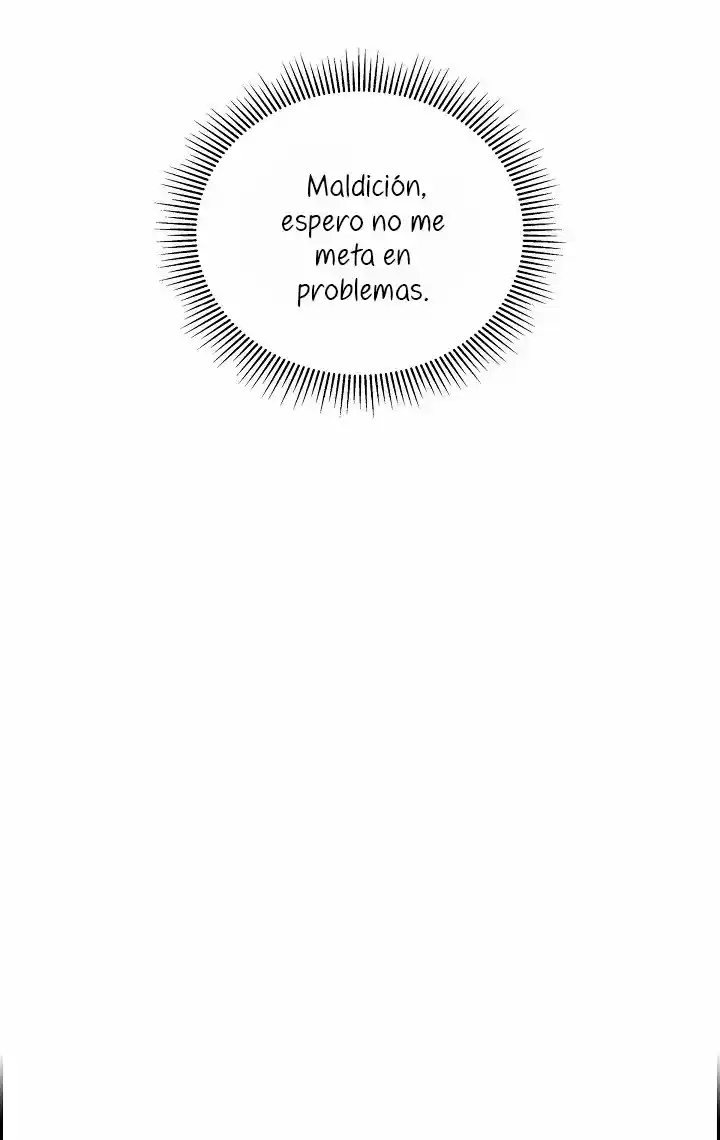 Maldición, espero no me meta en problemas.